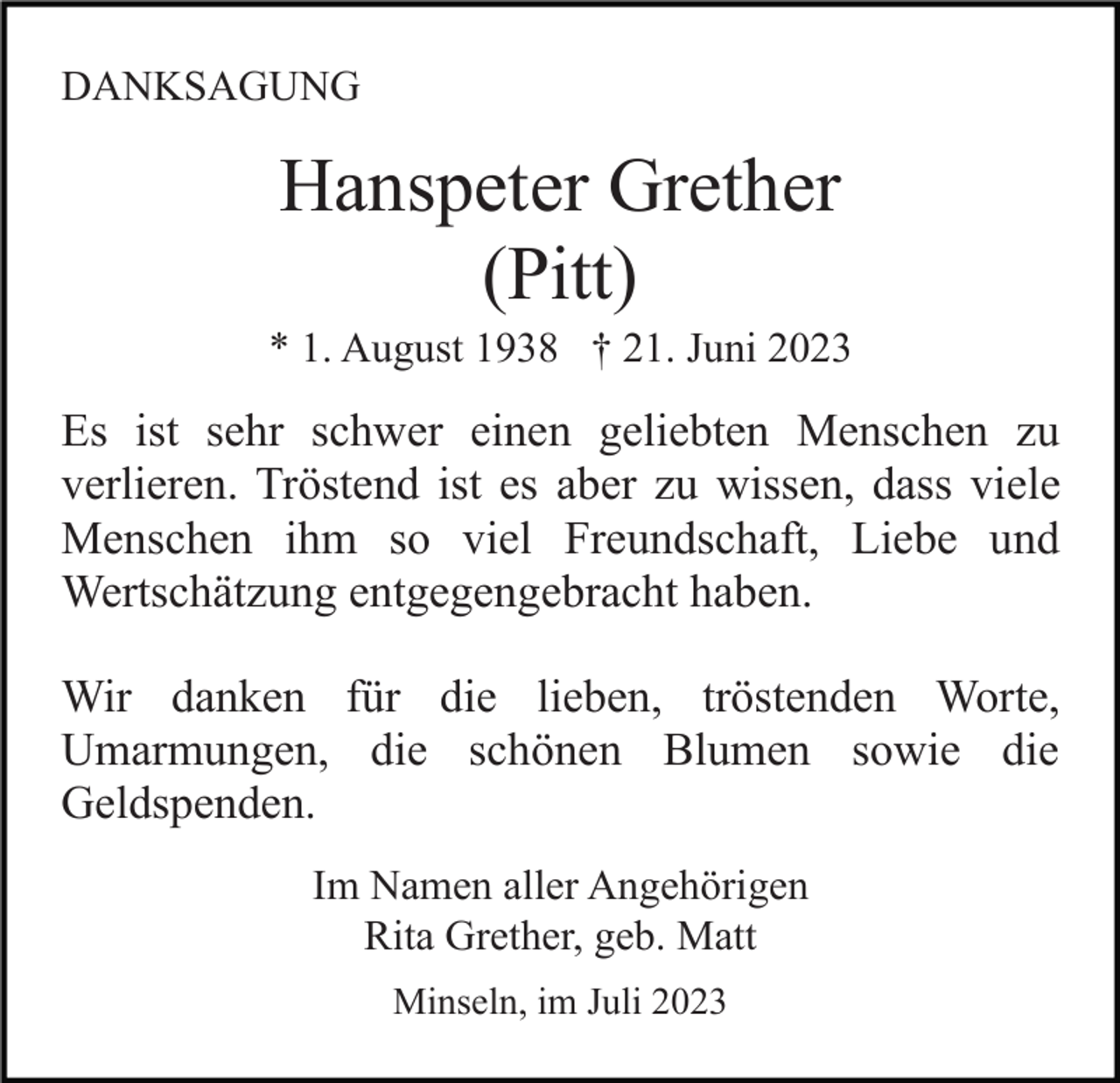 DANKSAGUNG

Hanspeter Grether
(Pitt)

* 1. August 1938   † 21. Juni 2023

Es ist sehr schwer einen geliebten Menschen zu verlieren. Tröstend ist es aber zu wissen, dass viele Menschen ihm so viel Freundschaft, Liebe und Wertschätzung entgegengebracht haben.

Wir danken für die lieben, tröstenden Worte, Umarmungen, die schönen Blumen sowie die Geldspenden.

Im Namen aller Angehörigen
Rita Grether, geb. Matt

Minseln, im Juli 2023